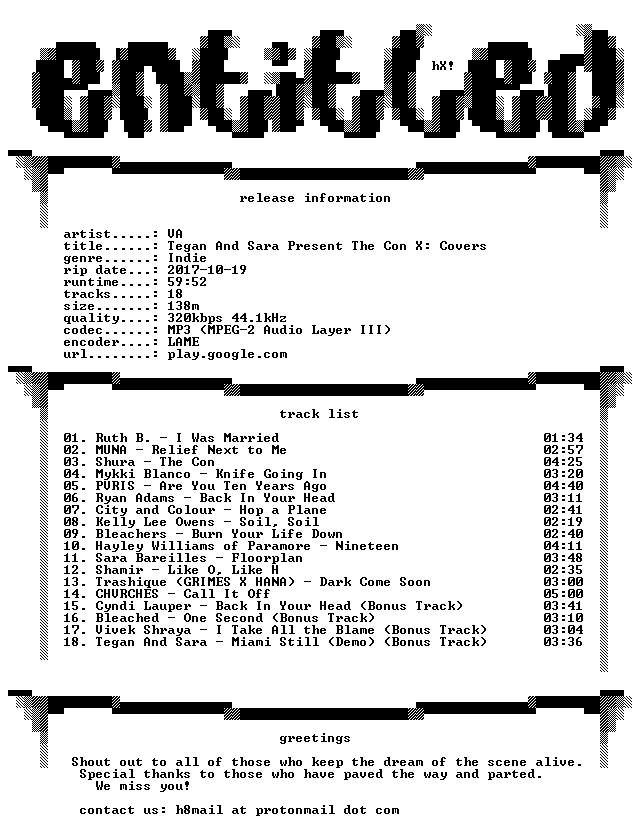 entitled

hX!

release information

artist.....: VA
title......: Tegan And Sara Present The Con X: Covers
genre......: Indie
rip date...: 2017-10-19
runtime....: 59:52
tracks.....: 18
size.......: 138m
quality....: 320kbps 44.1kHz
codec......: MP3 (MPEG-2 Audio Layer III)
encoder....: LAME
url........: play.google.com

track list

01. Ruth B. - I Was Married 01:34
02. MUNA - Relief Next to Me 02:57
03. Shura - The Con 04:25
04. Mykki Blanco - Knife Going In 03:20
05. PVRIS - Are You Ten Years Ago 04:40
06. Ryan Adams - Back In Your Head 03:11
07. City and Colour - Hop a Plane 02:41
08. Kelly Lee Owens - Soil, Soil 02:19
09. Bleachers - Burn Your Life Down 02:40
10. Hayley Williams of Paramore - Nineteen 04:11
11. Sara Bareilles - Floorplan 03:48
12. Shamir - Like O, Like H 02:35
13. Trashique (GRIMES X HANA) - Dark Come Soon 03:00
14. CHVRCHES - Call It Off 05:00
15. Cyndi Lauper - Back In Your Head (Bonus Track) 03:41
16. Bleached - One Second (Bonus Track) 03:10
17. Vivek Shraya - I Take All the Blame (Bonus Track) 03:04
18. Tegan And Sara - Miami Still (Demo) (Bonus Track) 03:36

greetings

Shout out to all of those who keep the dream of the scene alive. Special thanks to those who have paved the way and parted. We miss you!

contact us: h8mail at protonmail dot com